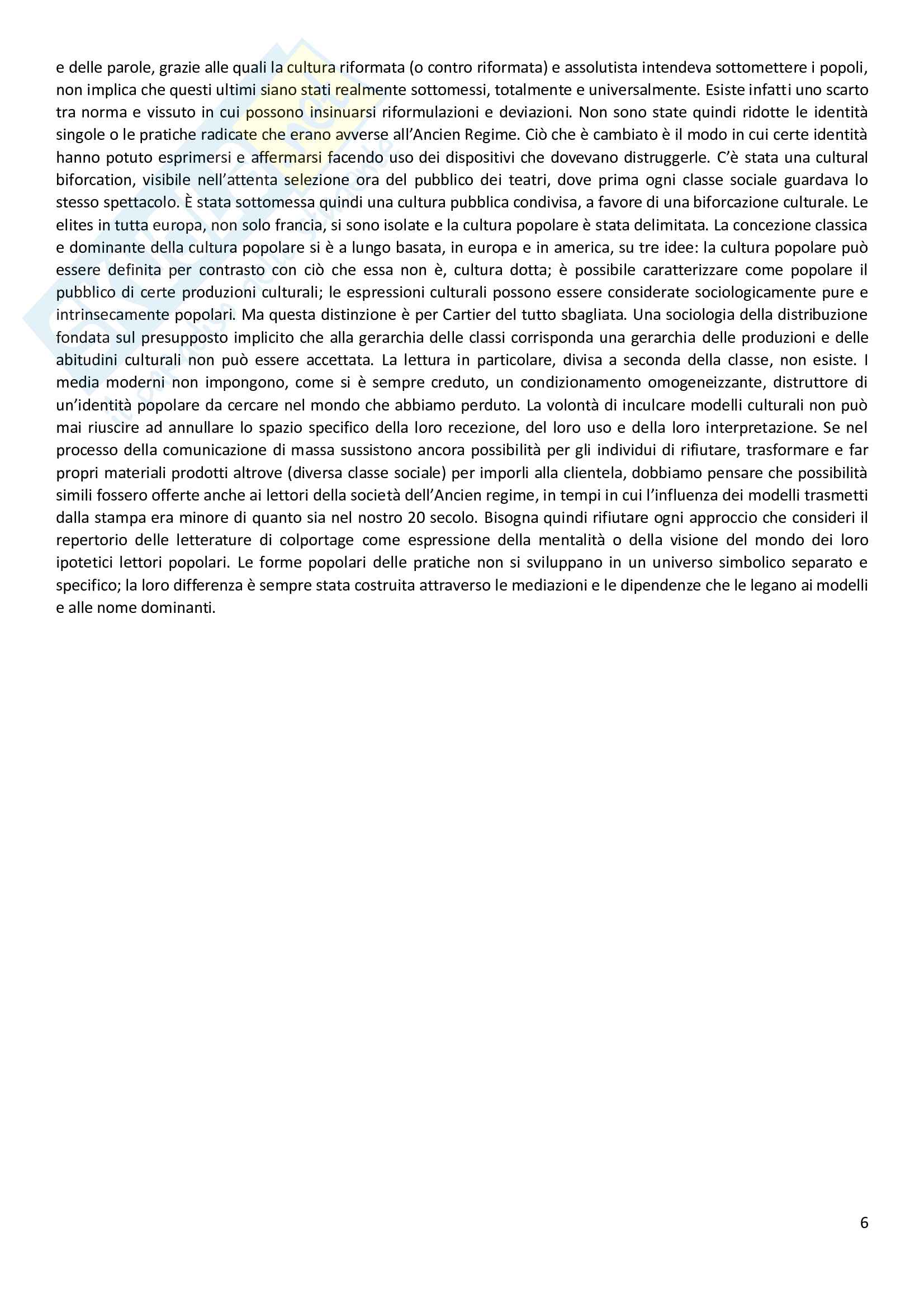 e delle parole, grazie alle quali la cultura riformata (o contro riformata) e assolutista intendeva sottomettere i popoli, non implica che questi ultimi siano stati realmente sottomessi, totalmente e universalmente. Esiste infatti uno scarto tra norma e vissuto in cui possono insinuarsi riformulazioni e deviazioni. Non sono state quindi ridotte le identità singole o le pratiche radicate che erano avverse all'Ancien Regime. Ciò che è cambiato è il modo in cui certe identità hanno potuto esprimersi e affermarsi facendo uso dei dispositivi che dovevano distruggerle. C'è stata una cultural biforcation, visibile nell'attenta selezione ora del pubblico dei teatri, dove prima ogni classe sociale guardava lo stesso spettacolo. È stata sottomessa quindi una cultura pubblica condivisa, a favore di una biforcazione culturale. Le elites in tutta europa, non solo francia, si sono isolate e la cultura popolare è stata delimitata. La concezione classica e dominante della cultura popolare si è a lungo basata, in europa e in america, su tre idee: la cultura popolare può essere definita per contrasto con ciò che essa non è, cultura dotta; è possibile caratterizzare come popolare il pubblico di certe produzioni culturali; le espressioni culturali possono essere considerate sociologicamente pure e intrinsecamente popolari. Ma questa distinzione è per Cartier del tutto sbagliata. Una sociologia della distribuzione fondata sul presupposto implicito che alla gerarchia delle classi corrisponda una gerarchia delle produzioni e delle abitudini culturali non può essere accettata. La lettura in particolare, divisa a seconda della classe, non esiste. I media moderni non impongono, come si è sempre creduto, un condizionamento omogeneizzante, distruttore di un'identità popolare da cercare nel mondo che abbiamo perduto. La volontà di inculcare modelli culturali non può mai riuscire ad annullare lo spazio specifico della loro recezione, del loro uso e della loro interpretazione. Se nel processo della comunicazione di massa sussistono ancora possibilità per gli individui di rifiutare, trasformare e far propri materiali prodotti altrove (diversa classe sociale) per imporli alla clientela, dobbiamo pensare che possibilità simili fossero offerte anche ai lettori della società dell'Ancien regime, in tempi in cui l'influenza dei modelli trasmetti dalla stampa era minore di quanto sia nel nostro 20 secolo. Bisogna quindi rifiutare ogni approccio che consideri il repertorio delle letterature di colportage come espressione della mentalità o della visione del mondo dei loro ipotetici lettori popolari. Le forme popolari delle pratiche non si sviluppano in un universo simbolico separato e specifico; la loro differenza è sempre stata costruita attraverso le mediazioni e le dipendenze che le legano ai modelli e alle nome dominanti.

6